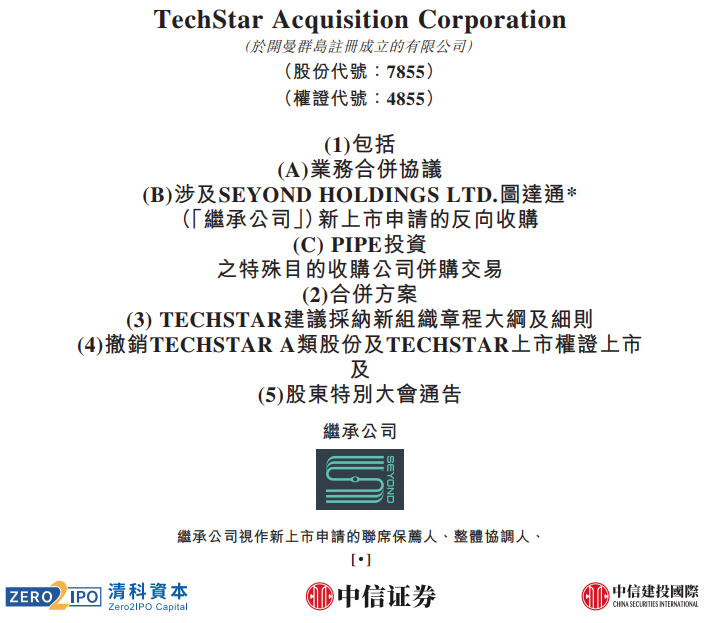 TechStar Acquisition Corporation
(於開曼群島註冊成立的有限公司)
(股份代號:7855)
(權證代號:4855)

(1)包括
(A)業務合併協議
(B)涉及SEYOND HOLDINGS LTD.圖達通*
(「繼承公司」)新上市申請的反向收購
(C) PIPE投資
之特殊目的收購公司併購交易
(2)合併方案
(3) TECHSTAR建議採納新組織章程大綱及細則
(4)撤銷TECHSTAR A類股份及TECHSTAR上市權證上市
及
(5)股東特別大會通告

繼承公司

SEYOND

繼承公司視作新上市申請的聯席保薦人、整體協調人、

[•]

ZERO2IPO 清科資本 Zero2IPO Capital

中信证券

中信建投國際 CHINA SECURITIES INTERNATIONAL